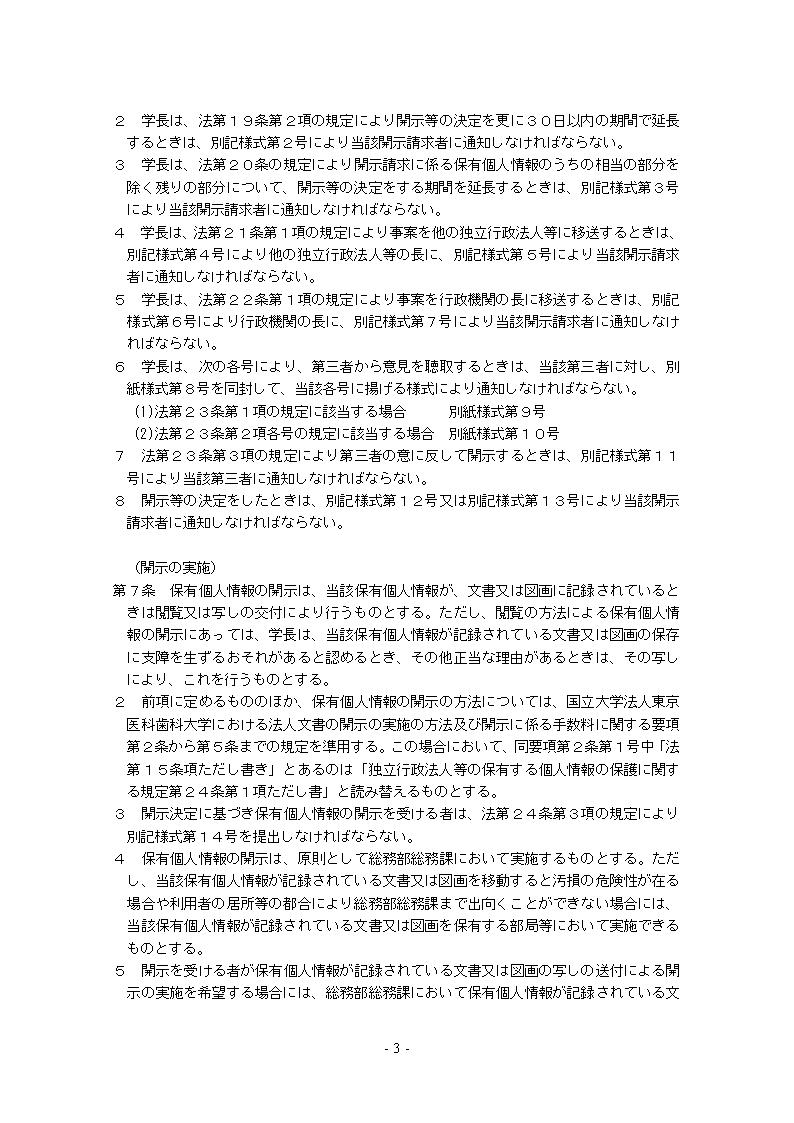 ２　学長は、法第１９条第２項の規定により開示等の決定を更に３０日以内の期間で延長するときは、別記様式第２号により当該開示請求者に通知しなければならない。
３　学長は、法第２０条の規定により開示請求に係る保有個人情報のうちの相当の部分を除く残りの部分について、開示等の決定をする期間を延長するときは、別記様式第３号により当該開示請求者に通知しなければならない。
４　学長は、法第２１条第１項の規定により事案を他の独立行政法人等に移送するときは、別記様式第４号により他の独立行政法人等の長に、別記様式第５号により当該開示請求者に通知しなければならない。
５　学長は、法第２２条第１項の規定により事案を行政機関の長に移送するときは、別記様式第６号により行政機関の長に、別記様式第７号により当該開示請求者に通知しなければならない。
６　学長は、次の各号により、第三者から意見を聴取するときは、当該第三者に対し、別紙様式第８号を同封して、当該各号に掲げる様式により通知しなければならない。
(1)法第２３条第１項の規定に該当する場合　　別紙様式第９号
(2)法第２３条第２項各号の規定に該当する場合　別紙様式第１０号
７　法第２３条第３項の規定により第三者の意に反して開示するときは、別記様式第１１号により当該第三者に通知しなければならない。
８　開示等の決定をしたときは、別記様式第１２号又は別記様式第１３号により当該開示請求者に通知しなければならない。

（開示の実施）
第７条　保有個人情報の開示は、当該保有個人情報が、文書又は図画に記録されているときは閲覧又は写しの交付により行うものとする。ただし、閲覧の方法による保有個人情報の開示にあっては、学長は、当該保有個人情報が記録されている文書又は図画の保存に支障を生ずるおそれがあると認めるとき、その他正当な理由があるときは、その写しにより、これを行うものとする。
２　前項に定めるもののほか、保有個人情報の開示の方法については、国立大学法人東京医科歯科大学における法人文書の開示の実施の方法及び開示に係る手数料に関する要項第２条から第５条までの規定を準用する。この場合において、同要項第２条第１号中「法第１５条項ただし書き」とあるのは「独立行政法人等の保有する個人情報の保護に関する規定第２４条第１項ただし書」と読み替えるものとする。
３　開示決定に基づき保有個人情報の開示を受ける者は、法第２４条第３項の規定により別記様式第１４号を提出しなければならない。
４　保有個人情報の開示は、原則として総務部総務課において実施するものとする。ただし、当該保有個人情報が記録されている文書又は図画を移動すると汚損の危険性が在る場合や利用者の居所等の都合により総務部総務課まで出向くことができない場合には、当該保有個人情報が記録されている文書又は図画を保有する部局等において実施できるものとする。
５　開示を受ける者が保有個人情報が記録されている文書又は図画の写しの送付による開示の実施を希望する場合には、総務部総務課において保有個人情報が記録されている文

- 3 -